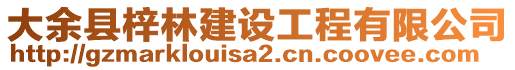 大余县梓林建设工程有限公司
http://gzmarklouisa2.cn.coovee.com